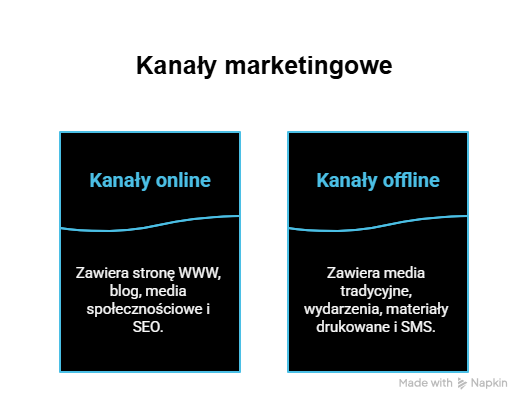 Kanały marketingowe

Kanały online

Zawiera stronę WWW, blog, media społecznościowe i SEO.

Kanały offline

Zawiera media tradycyjne, wydarzenia, materiały drukowane i SMS.

Made with Napkin